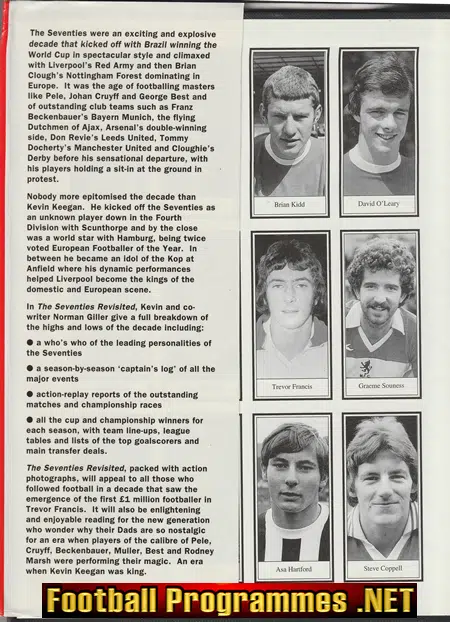 The Seventies were an exciting and explosive decade that kicked off with Brazil winning the World Cup in spectacular style and climaxed with Liverpool's Red Army and then Brian Clough's Nottingham Forest dominating in Europe. It was the age of footballing masters like Pele, Johan Cruyff and George Best and of outstanding club teams such as Franz Beckenbauer's Bayern Munich, the flying Dutchmen of Ajax, Arsenal's double-winning side, Don Revie's Leeds United, Tommy Docherty's Manchester United and Cloughie's Derby before his sensational departure, with his players holding a sit-in at the ground in protest.

Nobody more epitomised the decade than Kevin Keegan. He kicked off the Seventies as an unknown player down in the Fourth Division with Scunthorpe and by the close was a world star with Hamburg, being twice voted European Footballer of the Year. In between he became an idol of the Kop at Anfield where his dynamic performances helped Liverpool become the kings of the domestic and European scene.

In The Seventies Revisited, Kevin and co-writer Norman Giller give a full breakdown of the highs and lows of the decade including:

● a who's who of the leading personalities of the Seventies

● a season-by-season 'captain's log' of all the major events

● action-replay reports of the outstanding matches and championship races

● all the cup and championship winners for each season, with team line-ups, league tables and lists of the top goalscorers and main transfer deals.

The Seventies Revisited, packed with action photographs, will appeal to all those who followed football in a decade that saw the emergence of the first £1 million footballer in Trevor Francis. It will also be enlightening and enjoyable reading for the new generation who wonder why their Dads are so nostalgic for an era when players of the calibre of Pele, Cruyff, Beckenbauer, Muller, Best and Rodney Marsh were performing their magic. An era when Kevin Keegan was king.

Brian Kidd

David O'Leary

Trevor Francis

Graeme Souness

Asa Hartford

Steve Coppell

Football Programmes .NET